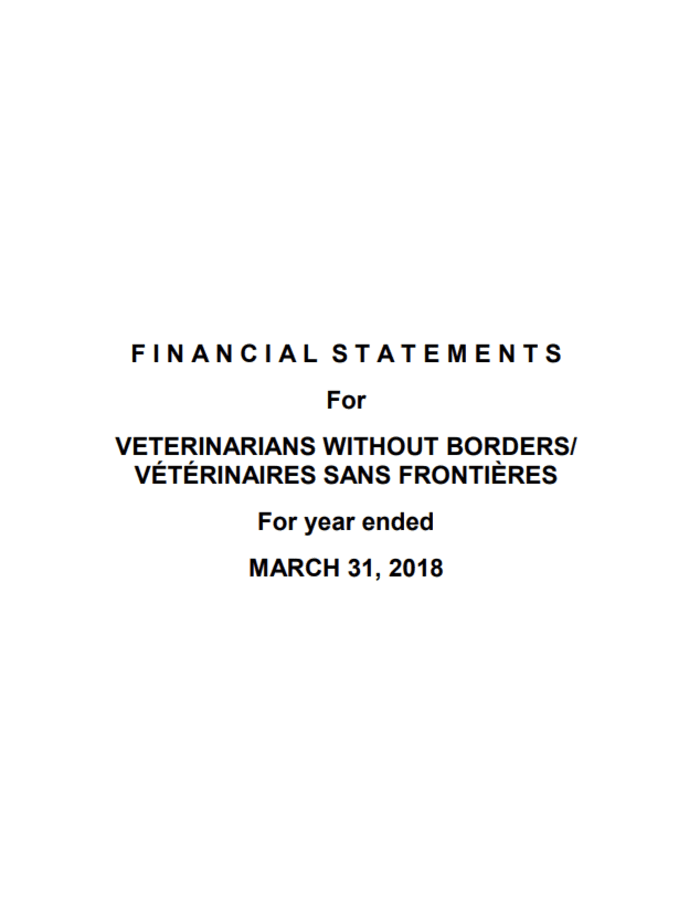 FINANCIAL STATEMENTS

For

VETERINARIANS WITHOUT BORDERS/ VÉTÉRINAIRES SANS FRONTIÈRES

For year ended

MARCH 31, 2018